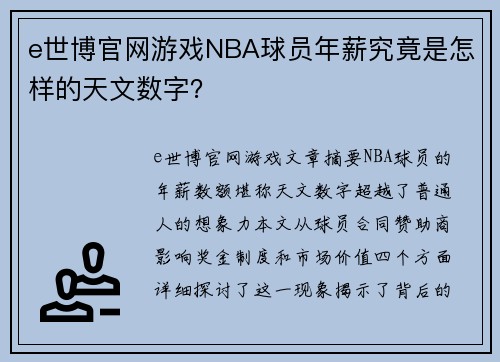 e世博官网游戏NBA球员年薪究竟是怎样的天文数字?

e世博官网游戏文章摘要NBA球员的年薪数额堪称天文数字超越了普通人的想象力本文从球员合同赞助商影响奖金制度和市场价值四个方面详细探讨了这一现象揭示了背后的